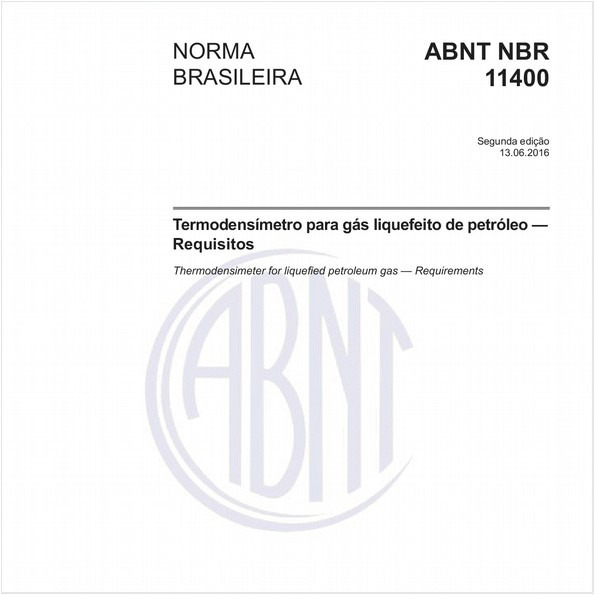 NORMA BRASILEIRA

ABNT NBR 11400

Segunda edição
13.06.2016

Termodensímetro para gás liquefeito de petróleo — Requisitos

Thermodensimeter for liquefied petroleum gas — Requirements

ABNT